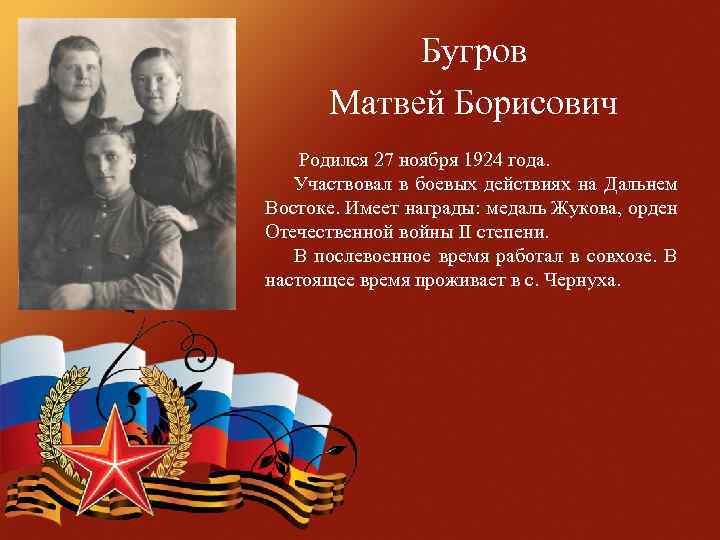 Бугров
Матвей Борисович

Родился 27 ноября 1924 года.

Участвовал в боевых действиях на Дальнем Востоке. Имеет награды: медаль Жукова, орден Отечественной войны II степени.

В послевоенное время работал в совхозе. В настоящее время проживает в с. Чернуха.